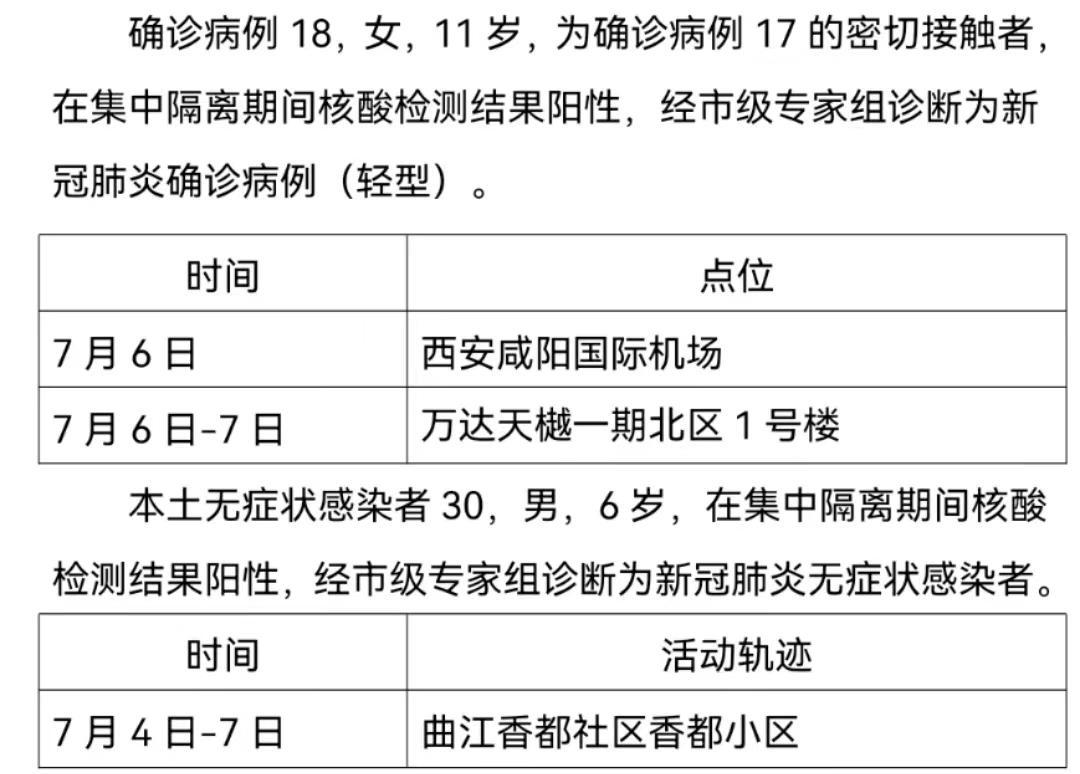 确诊病例 18，女，11 岁，为确诊病例 17 的密切接触者，在集中隔离期间核酸检测结果阳性，经市级专家组诊断为新冠肺炎确诊病例（轻型）。

| 时间 | 点位 |
|---|---|
| 7 月 6 日 | 西安咸阳国际机场 |
| 7 月 6 日-7 日 | 万达天樾一期北区 1 号楼 |

本土无症状感染者 30，男，6 岁，在集中隔离期间核酸检测结果阳性，经市级专家组诊断为新冠肺炎无症状感染者。

| 时间 | 活动轨迹 |
|---|---|
| 7 月 4 日-7 日 | 曲江香都社区香都小区 |